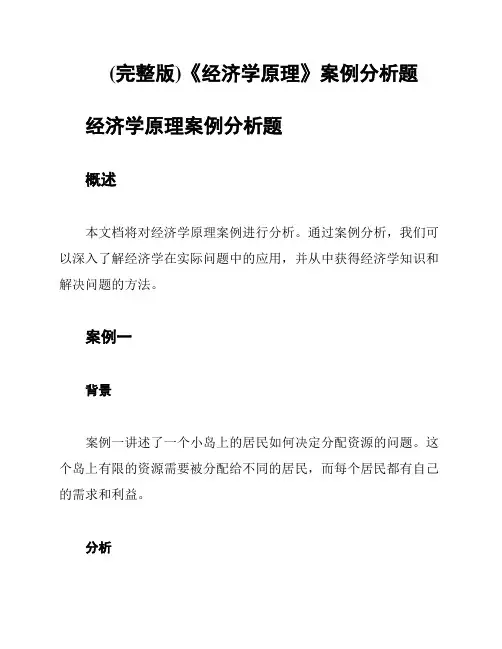 (完整版)《经济学原理》案例分析题

经济学原理案例分析题

概述

本文档将对经济学原理案例进行分析。通过案例分析，我们可以深入了解经济学在实际问题中的应用，并从中获得经济学知识和解决问题的方法。

案例一

背景

案例一讲述了一个小岛上的居民如何决定分配资源的问题。这个岛上有限的资源需要被分配给不同的居民，而每个居民都有自己的需求和利益。

分析